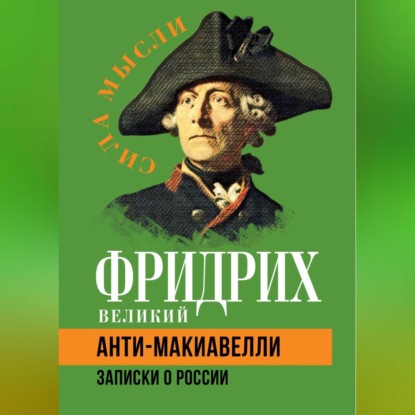 СИЛА МЫСЛИ

ФРИДРИХ
ВЕЛИКИЙ

АНТИ-МАКИАВЕЛЛИ

ЗАПИСКИ О РОССИИ